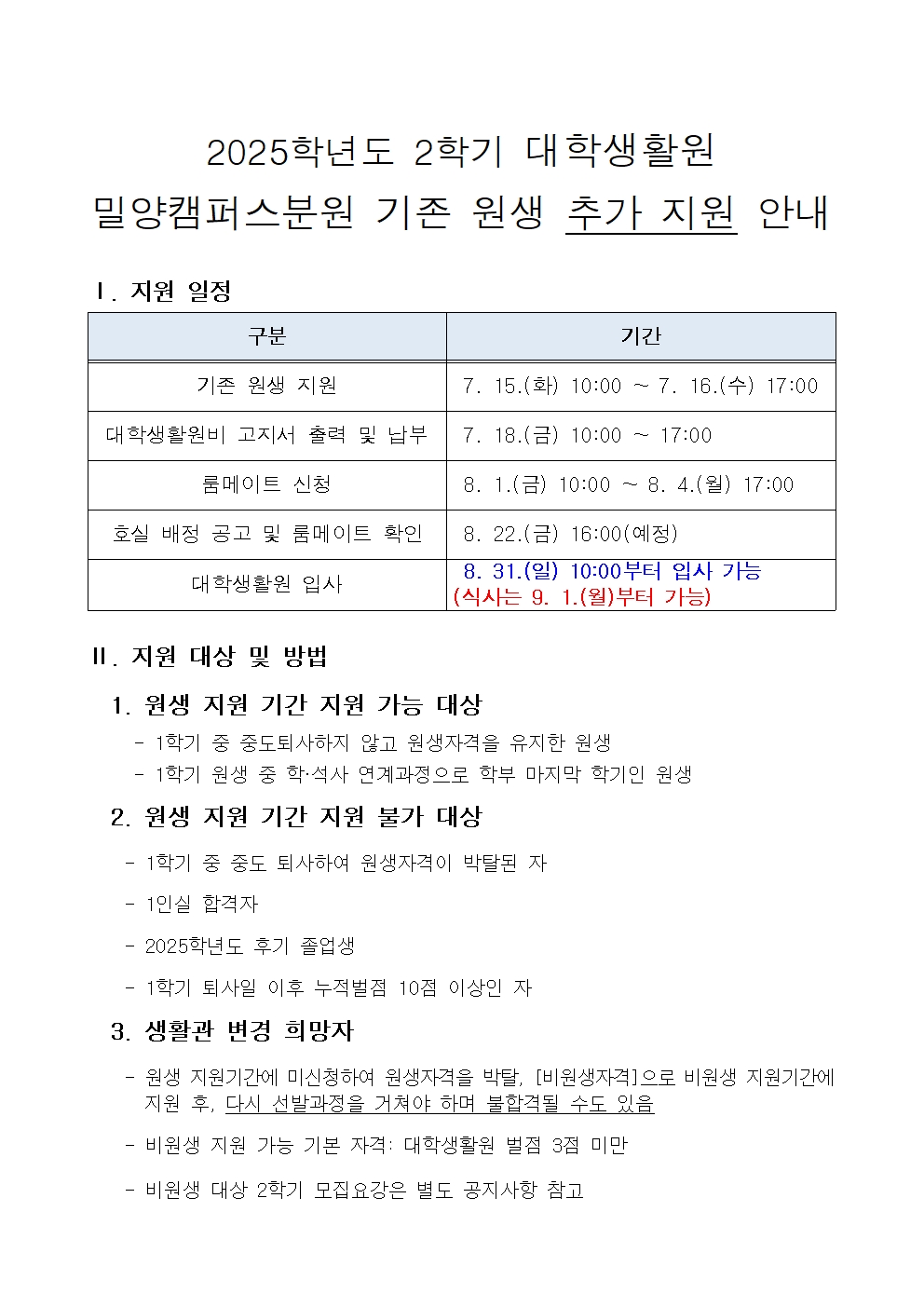 2025학년도 2학기 대학생활원
밀양캠퍼스분원 기존 원생 추가 지원 안내

Ⅰ. 지원 일정

| 구분 | 기간 |
|---|---|
| 기존 원생 지원 | 7. 15.(화) 10:00 ~ 7. 16.(수) 17:00 |
| 대학생활원비 고지서 출력 및 납부 | 7. 18.(금) 10:00 ~ 17:00 |
| 룸메이트 신청 | 8. 1.(금) 10:00 ~ 8. 4.(월) 17:00 |
| 호실 배정 공고 및 룸메이트 확인 | 8. 22.(금) 16:00(예정) |
| 대학생활원 입사 | 8. 31.(일) 10:00부터 입사 가능 (식사는 9. 1.(월)부터 가능) |

Ⅱ. 지원 대상 및 방법

1. 원생 지원 기간 지원 가능 대상
- 1학기 중 중도퇴사하지 않고 원생자격을 유지한 원생
- 1학기 원생 중 학·석사 연계과정으로 학부 마지막 학기인 원생

2. 원생 지원 기간 지원 불가 대상
- 1학기 중 중도 퇴사하여 원생자격이 박탈된 자
- 1인실 합격자
- 2025학년도 후기 졸업생
- 1학기 퇴사일 이후 누적벌점 10점 이상인 자

3. 생활관 변경 희망자
- 원생 지원기간에 미신청하여 원생자격을 박탈, [비원생자격]으로 비원생 지원기간에 지원 후, 다시 선발과정을 거쳐야 하며 불합격될 수도 있음
- 비원생 지원 가능 기본 자격: 대학생활원 벌점 3점 미만
- 비원생 대상 2학기 모집요강은 별도 공지사항 참고